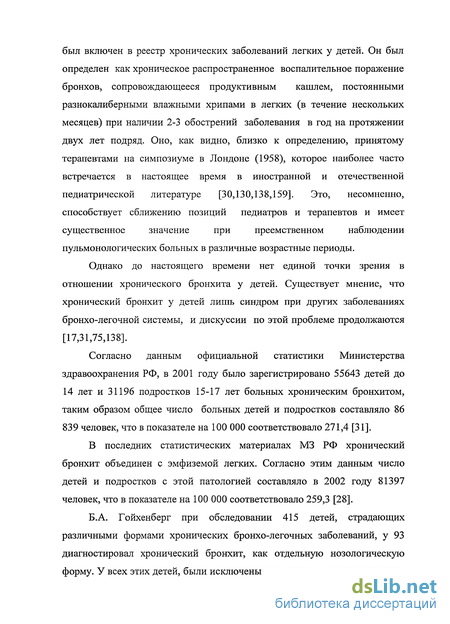 был включен в реестр хронических заболеваний легких у детей. Он был определен как хроническое распространенное воспалительное поражение бронхов, сопровождающееся продуктивным кашлем, постоянными разнокалиберными влажными хрипами в легких (в течение нескольких месяцев) при наличии 2-3 обострений заболевания в год на протяжении двух лет подряд. Оно, как видно, близко к определению, принятому терапевтами на симпозиуме в Лондоне (1958), которое наиболее часто встречается в настоящее время в иностранной и отечественной педиатрической литературе [30,130,138,159]. Это, несомненно, способствует сближению позиций педиатров и терапевтов и имеет существенное значение при преемственном наблюдении пульмонологических больных в различные возрастные периоды.

Однако до настоящего времени нет единой точки зрения в отношении хронического бронхита у детей. Существует мнение, что хронический бронхит у детей лишь синдром при других заболеваниях бронхо-легочной системы, и дискуссии по этой проблеме продолжаются [17,31,75,138].

Согласно данным официальной статистики Министерства здравоохранения РФ, в 2001 году было зарегистрировано 55643 детей до 14 лет и 31196 подростков 15-17 лет больных хроническим бронхитом, таким образом общее число больных детей и подростков составляло 86 839 человек, что в показателе на 100 000 соответствовало 271,4 [31].

В последних статистических материалах МЗ РФ хронический бронхит объединен с эмфиземой легких. Согласно этим данным число детей и подростков с этой патологией составляло в 2002 году 81397 человек, что в показателе на 100 000 соответствовало 259,3 [28].

Б.А. Гойхенберг при обследовании 415 детей, страдающих различными формами хронических бронхо-легочных заболеваний, у 93 диагностировал хронический бронхит, как отдельную нозологическую форму. У всех этих детей, были исключены

dsLib.net
библиотека диссертаций